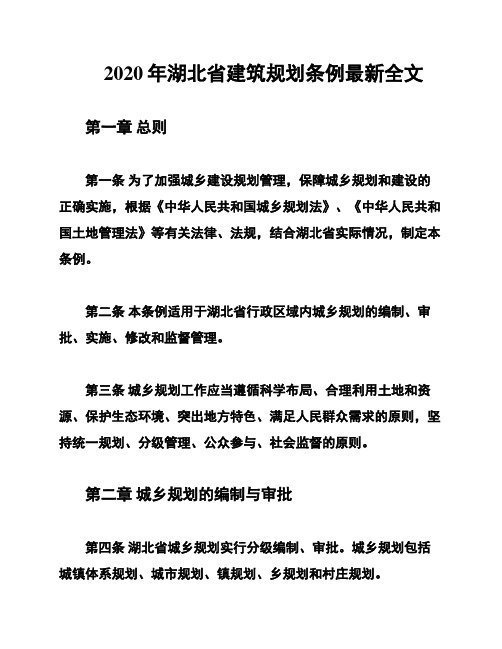 2020 年湖北省建筑规划条例最新全文

第一章 总则

第一条 为了加强城乡建设规划管理，保障城乡规划和建设的正确实施，根据《中华人民共和国城乡规划法》、《中华人民共和国土地管理法》等有关法律、法规，结合湖北省实际情况，制定本条例。

第二条 本条例适用于湖北省行政区域内城乡规划的编制、审批、实施、修改和监督管理。

第三条 城乡规划工作应当遵循科学布局、合理利用土地和资源、保护生态环境、突出地方特色、满足人民群众需求的原则，坚持统一规划、分级管理、公众参与、社会监督的原则。

第二章 城乡规划的编制与审批

第四条 湖北省城乡规划实行分级编制、审批。城乡规划包括城镇体系规划、城市规划、镇规划、乡规划和村庄规划。